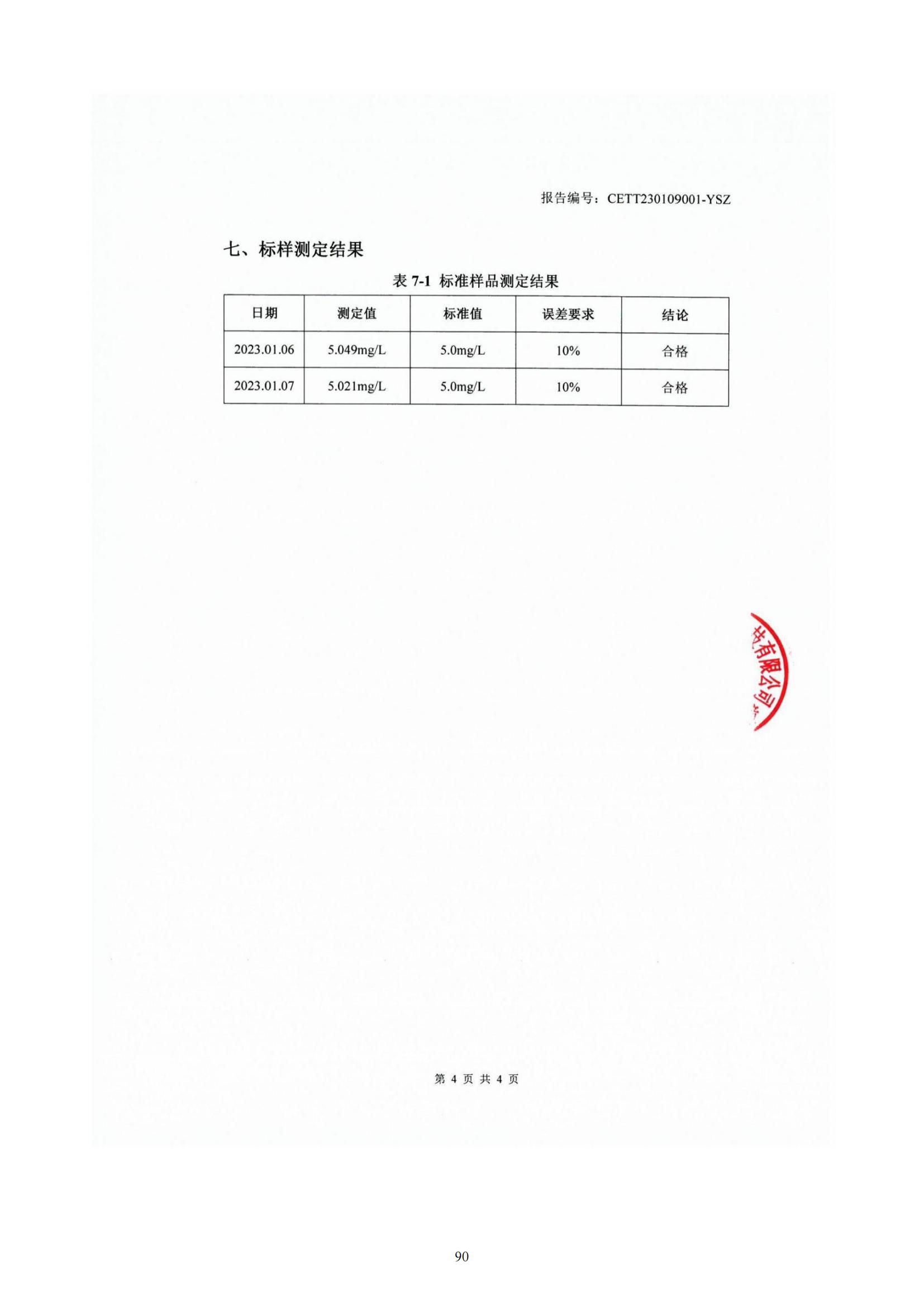 报告编号：CETT230109001-YSZ

七、标样测定结果

表 7-1 标准样品测定结果

| 日期 | 测定值 | 标准值 | 误差要求 | 结论 |
|---|---|---|---|---|
| 2023.01.06 | 5.049mg/L | 5.0mg/L | 10% | 合格 |
| 2023.01.07 | 5.021mg/L | 5.0mg/L | 10% | 合格 |

技有限公司

第 4 页 共 4 页

90